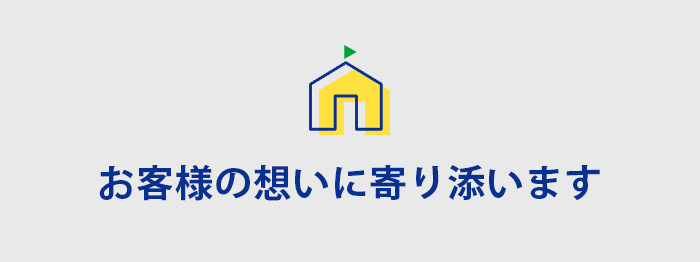 お客様の想いに寄り添います